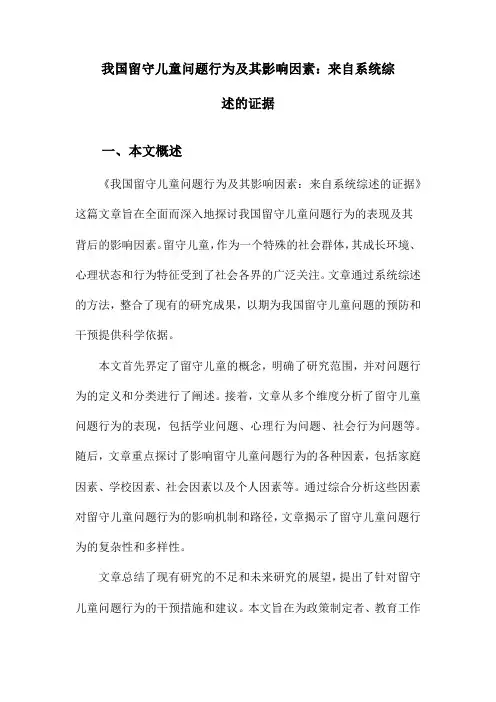 我国留守儿童问题行为及其影响因素：来自系统综述的证据

一、本文概述

《我国留守儿童问题行为及其影响因素：来自系统综述的证据》这篇文章旨在全面而深入地探讨我国留守儿童问题行为的表现及其背后的影响因素。留守儿童，作为一个特殊的社会群体，其成长环境、心理状态和行为特征受到了社会各界的广泛关注。文章通过系统综述的方法，整合了现有的研究成果，以期为我国留守儿童问题的预防和干预提供科学依据。

本文首先界定了留守儿童的概念，明确了研究范围，并对问题行为的定义和分类进行了阐述。接着，文章从多个维度分析了留守儿童问题行为的表现，包括学业问题、心理行为问题、社会行为问题等。随后，文章重点探讨了影响留守儿童问题行为的各种因素，包括家庭因素、学校因素、社会因素以及个人因素等。通过综合分析这些因素对留守儿童问题行为的影响机制和路径，文章揭示了留守儿童问题行为的复杂性和多样性。

文章总结了现有研究的不足和未来研究的展望，提出了针对留守儿童问题行为的干预措施和建议。本文旨在为政策制定者、教育工作